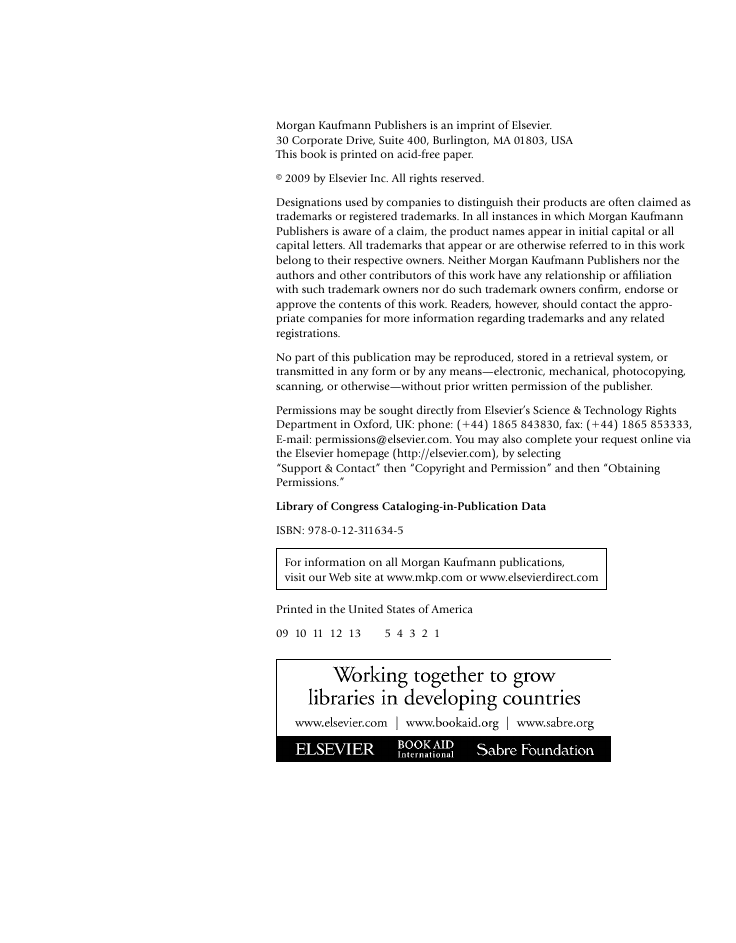 Morgan Kaufmann Publishers is an imprint of Elsevier.
30 Corporate Drive, Suite 400, Burlington, MA 01803, USA
This book is printed on acid-free paper.

© 2009 by Elsevier Inc. All rights reserved.

Designations used by companies to distinguish their products are often claimed as trademarks or registered trademarks. In all instances in which Morgan Kaufmann Publishers is aware of a claim, the product names appear in initial capital or all capital letters. All trademarks that appear or are otherwise referred to in this work belong to their respective owners. Neither Morgan Kaufmann Publishers nor the authors and other contributors of this work have any relationship or affiliation with such trademark owners nor do such trademark owners confirm, endorse or approve the contents of this work. Readers, however, should contact the appropriate companies for more information regarding trademarks and any related registrations.

No part of this publication may be reproduced, stored in a retrieval system, or transmitted in any form or by any means—electronic, mechanical, photocopying, scanning, or otherwise—without prior written permission of the publisher.

Permissions may be sought directly from Elsevier's Science & Technology Rights Department in Oxford, UK: phone: (+44) 1865 843830, fax: (+44) 1865 853333, E-mail: permissions@elsevier.com. You may also complete your request online via the Elsevier homepage (http://elsevier.com), by selecting "Support & Contact" then "Copyright and Permission" and then "Obtaining Permissions."

Library of Congress Cataloging-in-Publication Data

ISBN: 978-0-12-311634-5

For information on all Morgan Kaufmann publications, visit our Web site at www.mkp.com or www.elsevierdirect.com

Printed in the United States of America

09 10 11 12 13 5 4 3 2 1

Working together to grow libraries in developing countries

www.elsevier.com | www.bookaid.org | www.sabre.org

ELSEVIER BOOK AID International Sabre Foundation